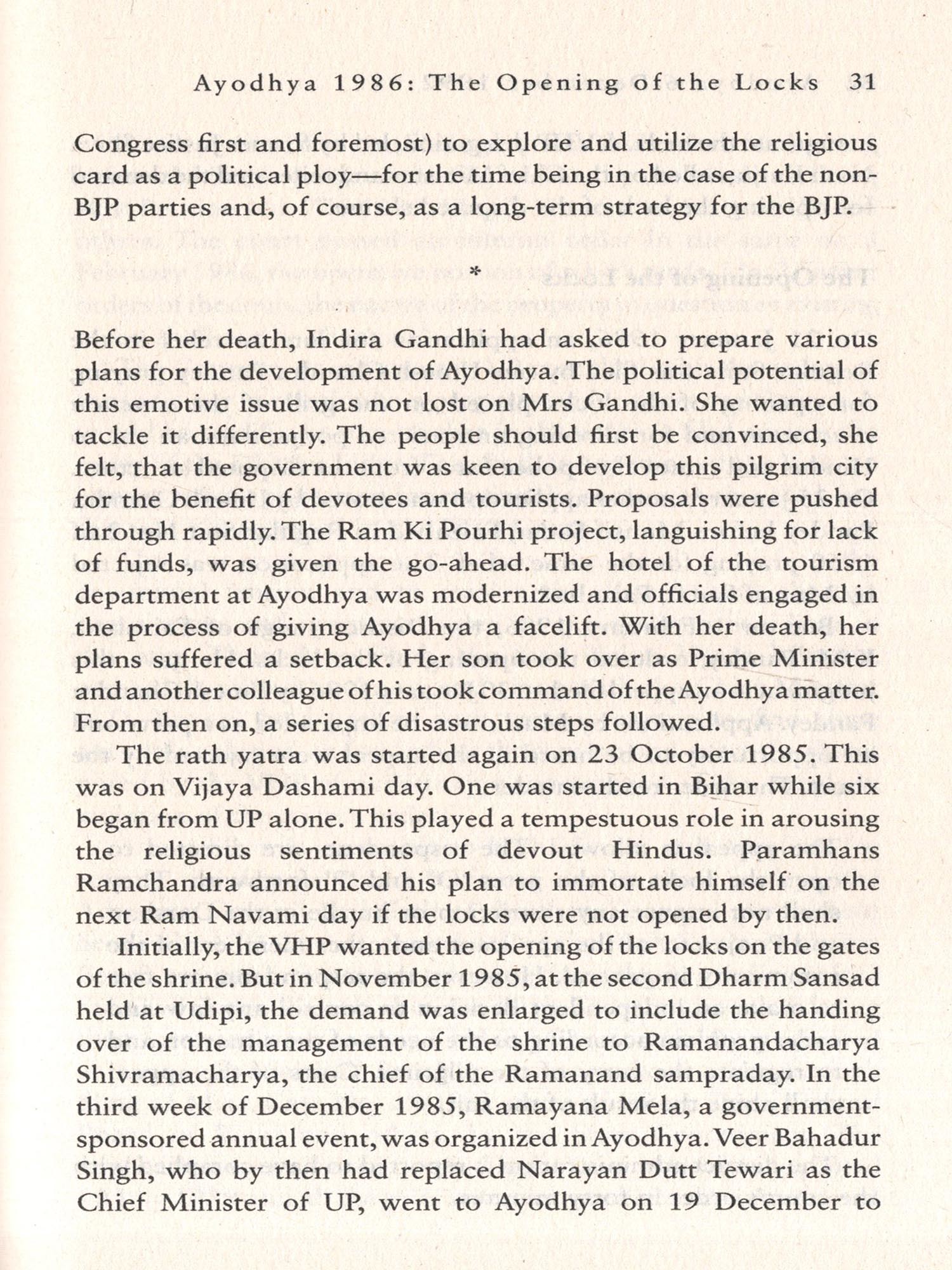 Ayodhya 1986: The Opening of the Locks 31

Congress first and foremost) to explore and utilize the religious card as a political ploy—for the time being in the case of the non-BJP parties and, of course, as a long-term strategy for the BJP.

*

Before her death, Indira Gandhi had asked to prepare various plans for the development of Ayodhya. The political potential of this emotive issue was not lost on Mrs Gandhi. She wanted to tackle it differently. The people should first be convinced, she felt, that the government was keen to develop this pilgrim city for the benefit of devotees and tourists. Proposals were pushed through rapidly. The Ram Ki Pourhi project, languishing for lack of funds, was given the go-ahead. The hotel of the tourism department at Ayodhya was modernized and officials engaged in the process of giving Ayodhya a facelift. With her death, her plans suffered a setback. Her son took over as Prime Minister and another colleague of his took command of the Ayodhya matter. From then on, a series of disastrous steps followed.

The rath yatra was started again on 23 October 1985. This was on Vijaya Dashami day. One was started in Bihar while six began from UP alone. This played a tempestuous role in arousing the religious sentiments of devout Hindus. Paramhans Ramchandra announced his plan to immortate himself on the next Ram Navami day if the locks were not opened by then.

Initially, the VHP wanted the opening of the locks on the gates of the shrine. But in November 1985, at the second Dharm Sansad held at Udipi, the demand was enlarged to include the handing over of the management of the shrine to Ramanandacharya Shivramacharya, the chief of the Ramanand sampraday. In the third week of December 1985, Ramayana Mela, a government-sponsored annual event, was organized in Ayodhya. Veer Bahadur Singh, who by then had replaced Narayan Dutt Tewari as the Chief Minister of UP, went to Ayodhya on 19 December to